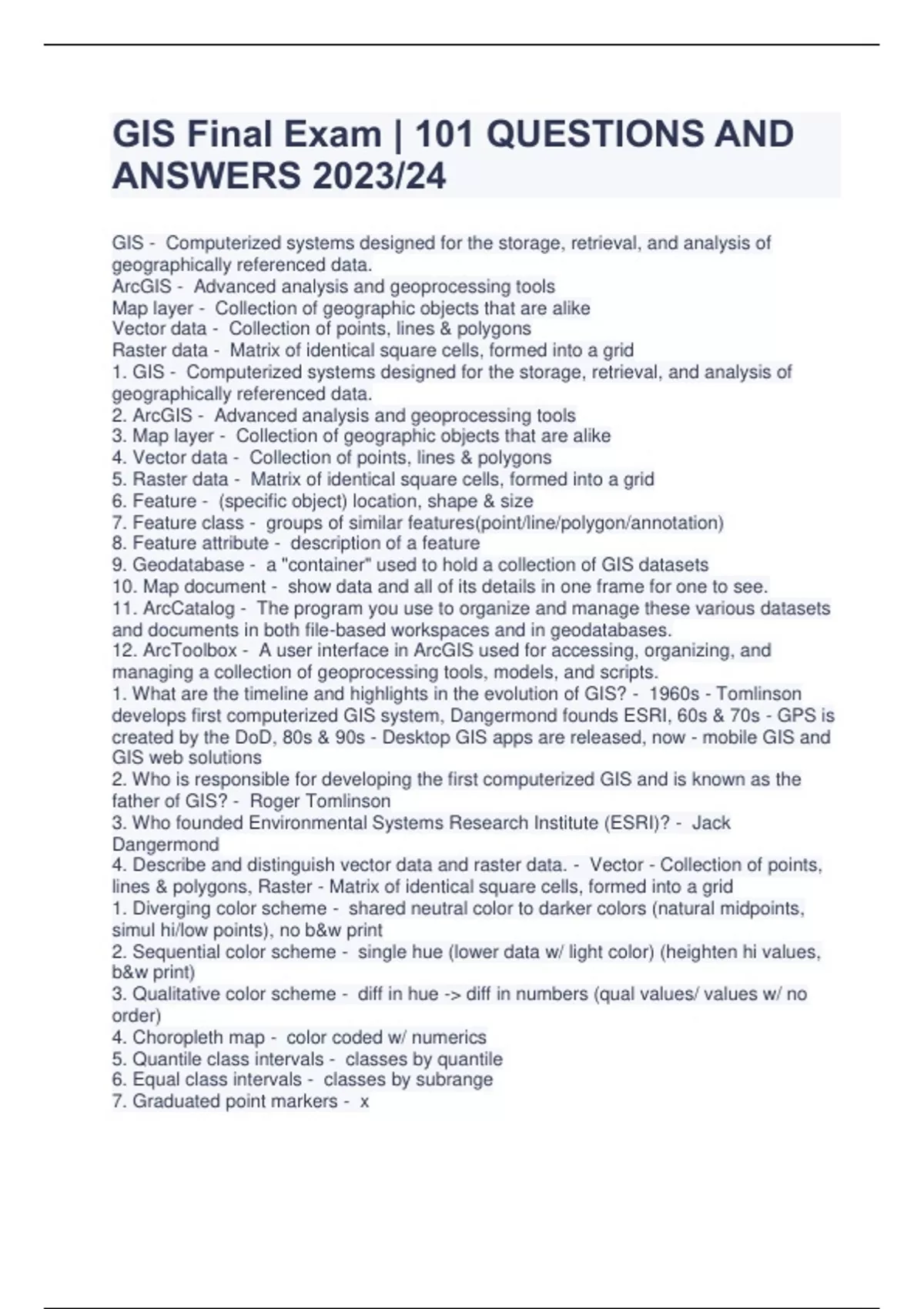 GIS Final Exam | 101 QUESTIONS AND ANSWERS 2023/24

GIS - Computerized systems designed for the storage, retrieval, and analysis of geographically referenced data.
ArcGIS - Advanced analysis and geoprocessing tools
Map layer - Collection of geographic objects that are alike
Vector data - Collection of points, lines & polygons
Raster data - Matrix of identical square cells, formed into a grid
1. GIS - Computerized systems designed for the storage, retrieval, and analysis of geographically referenced data.
2. ArcGIS - Advanced analysis and geoprocessing tools
3. Map layer - Collection of geographic objects that are alike
4. Vector data - Collection of points, lines & polygons
5. Raster data - Matrix of identical square cells, formed into a grid
6. Feature - (specific object) location, shape & size
7. Feature class - groups of similar features(point/line/polygon/annotation)
8. Feature attribute - description of a feature
9. Geodatabase - a "container" used to hold a collection of GIS datasets
10. Map document - show data and all of its details in one frame for one to see.
11. ArcCatalog - The program you use to organize and manage these various datasets and documents in both file-based workspaces and in geodatabases.
12. ArcToolbox - A user interface in ArcGIS used for accessing, organizing, and managing a collection of geoprocessing tools, models, and scripts.
1. What are the timeline and highlights in the evolution of GIS? - 1960s - Tomlinson develops first computerized GIS system, Dangermond founds ESRI, 60s & 70s - GPS is created by the DoD, 80s & 90s - Desktop GIS apps are released, now - mobile GIS and GIS web solutions
2. Who is responsible for developing the first computerized GIS and is known as the father of GIS? - Roger Tomlinson
3. Who founded Environmental Systems Research Institute (ESRI)? - Jack Dangermond
4. Describe and distinguish vector data and raster data. - Vector - Collection of points, lines & polygons, Raster - Matrix of identical square cells, formed into a grid
1. Diverging color scheme - shared neutral color to darker colors (natural midpoints, simul hi/low points), no b&w print
2. Sequential color scheme - single hue (lower data w/ light color) (heighten hi values, b&w print)
3. Qualitative color scheme - diff in hue -> diff in numbers (qual values/ values w/ no order)
4. Choropleth map - color coded w/ numerics
5. Quantile class intervals - classes by quantile
6. Equal class intervals - classes by subrange
7. Graduated point markers - x